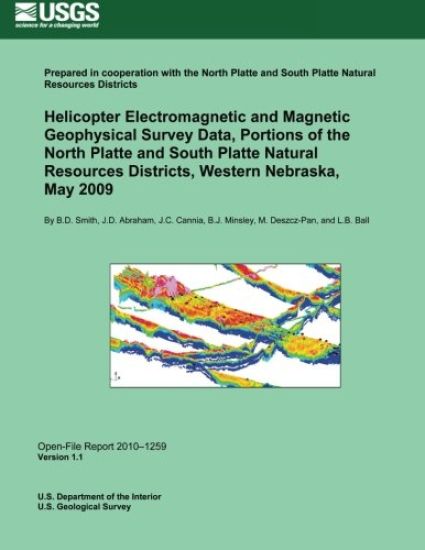 USGS
science for a changing world

Prepared in cooperation with the North Platte and South Platte Natural Resources Districts

Helicopter Electromagnetic and Magnetic Geophysical Survey Data, Portions of the North Platte and South Platte Natural Resources Districts, Western Nebraska, May 2009

By B.D. Smith, J.D. Abraham, J.C. Cannia, B.J. Minsley, M. Deszcz-Pan, and L.B. Ball

Open-File Report 2010–1259
Version 1.1

U.S. Department of the Interior
U.S. Geological Survey